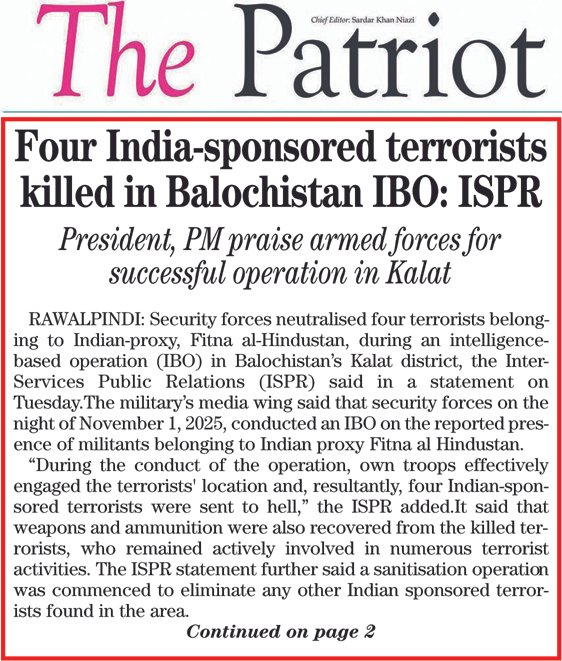 The Patriot

Chief Editor: Sardar Khan Niazi

Four India-sponsored terrorists killed in Balochistan IBO: ISPR

President, PM praise armed forces for successful operation in Kalat

RAWALPINDI: Security forces neutralised four terrorists belonging to Indian-proxy, Fitna al-Hindustan, during an intelligence-based operation (IBO) in Balochistan's Kalat district, the Inter-Services Public Relations (ISPR) said in a statement on Tuesday.The military's media wing said that security forces on the night of November 1, 2025, conducted an IBO on the reported presence of militants belonging to Indian proxy Fitna al Hindustan.

"During the conduct of the operation, own troops effectively engaged the terrorists' location and, resultantly, four Indian-sponsored terrorists were sent to hell," the ISPR added.It said that weapons and ammunition were also recovered from the killed terrorists, who remained actively involved in numerous terrorist activities. The ISPR statement further said a sanitisation operation was commenced to eliminate any other Indian sponsored terrorists found in the area.

Continued on page 2